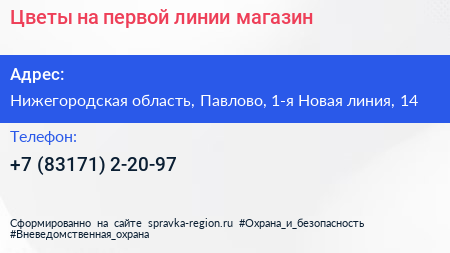 Цветы на первой линии магазин

Адрес:

Нижегородская область, Павлово, 1-я Новая линия, 14

Телефон:

+7 (83171) 2-20-97

Сформированно на сайте spravka-region.ru #Охрана_и_безопасность #Вневедомственная_охрана